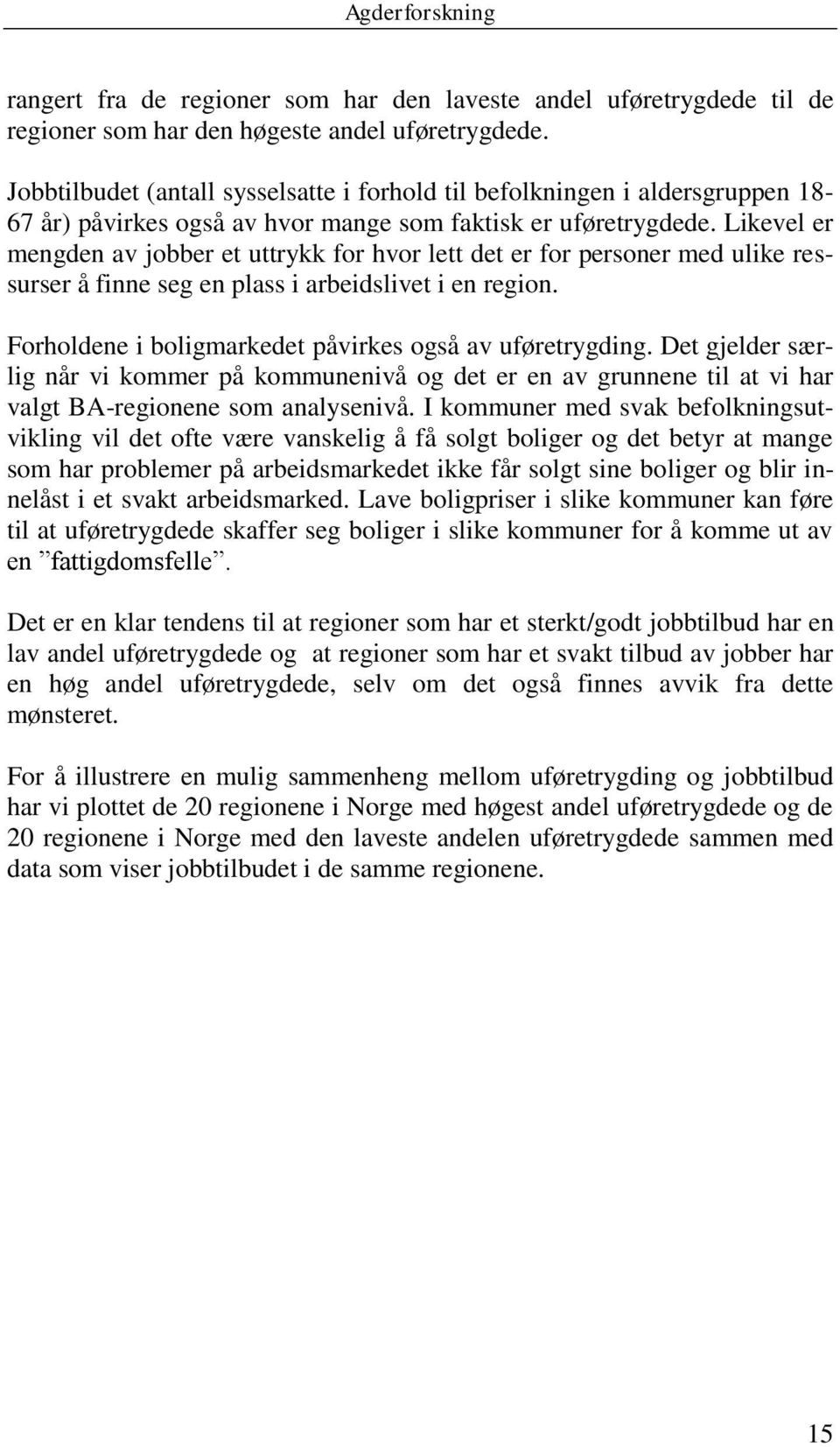 Agderforskning

rangert fra de regioner som har den laveste andel uføretrygdede til de regioner som har den høgeste andel uføretrygdede.

Jobbtilbudet (antall sysselsatte i forhold til befolkningen i aldersgruppen 18-67 år) påvirkes også av hvor mange som faktisk er uføretrygdede. Likevel er mengden av jobber et uttrykk for hvor lett det er for personer med ulike ressurser å finne seg en plass i arbeidslivet i en region.

Forholdene i boligmarkedet påvirkes også av uføretrygding. Det gjelder særlig når vi kommer på kommunenivå og det er en av grunnene til at vi har valgt BA-regionene som analysenivå. I kommuner med svak befolkningsutvikling vil det ofte være vanskelig å få solgt boliger og det betyr at mange som har problemer på arbeidsmarkedet ikke får solgt sine boliger og blir innelåst i et svakt arbeidsmarked. Lave boligpriser i slike kommuner kan føre til at uføretrygdede skaffer seg boliger i slike kommuner for å komme ut av en ”fattigdomsfelle”.

Det er en klar tendens til at regioner som har et sterkt/godt jobbtilbud har en lav andel uføretrygdede og at regioner som har et svakt tilbud av jobber har en høg andel uføretrygdede, selv om det også finnes avvik fra dette mønsteret.

For å illustrere en mulig sammenheng mellom uføretrygding og jobbtilbud har vi plottet de 20 regionene i Norge med høgest andel uføretrygdede og de 20 regionene i Norge med den laveste andelen uføretrygdede sammen med data som viser jobbtilbudet i de samme regionene.

15